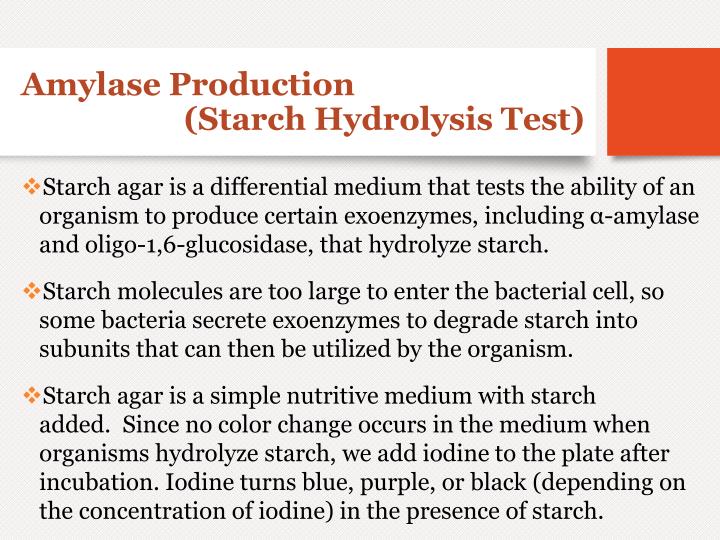 Amylase Production
(Starch Hydrolysis Test)

❖Starch agar is a differential medium that tests the ability of an organism to produce certain exoenzymes, including α-amylase and oligo-1,6-glucosidase, that hydrolyze starch.

❖Starch molecules are too large to enter the bacterial cell, so some bacteria secrete exoenzymes to degrade starch into subunits that can then be utilized by the organism.

❖Starch agar is a simple nutritive medium with starch added. Since no color change occurs in the medium when organisms hydrolyze starch, we add iodine to the plate after incubation. Iodine turns blue, purple, or black (depending on the concentration of iodine) in the presence of starch.